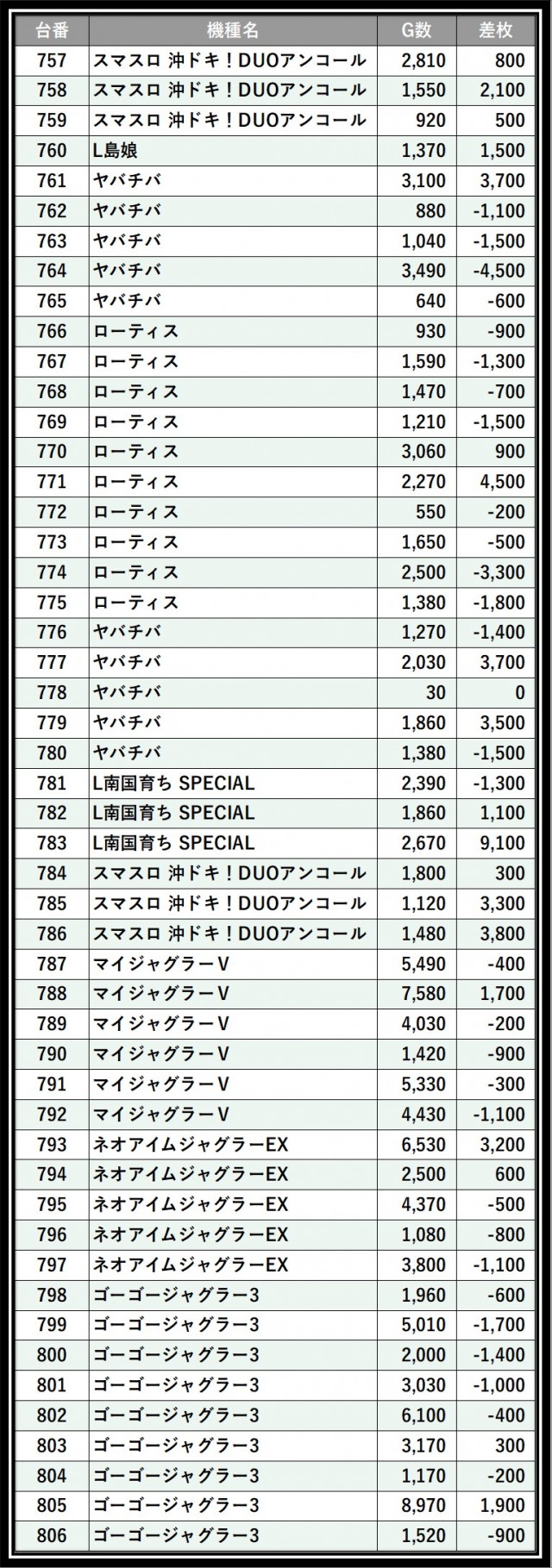 | 台番 | 機種名 | G数 | 差枚 |
|---|---|---|---|
| 757 | スマスロ 沖ドキ！DUOアンコール | 2,810 | 800 |
| 758 | スマスロ 沖ドキ！DUOアンコール | 1,550 | 2,100 |
| 759 | スマスロ 沖ドキ！DUOアンコール | 920 | 500 |
| 760 | L島娘 | 1,370 | 1,500 |
| 761 | ヤバチバ | 3,100 | 3,700 |
| 762 | ヤバチバ | 880 | -1,100 |
| 763 | ヤバチバ | 1,040 | -1,500 |
| 764 | ヤバチバ | 3,490 | -4,500 |
| 765 | ヤバチバ | 640 | -600 |
| 766 | ローティス | 930 | -900 |
| 767 | ローティス | 1,590 | -1,300 |
| 768 | ローティス | 1,470 | -700 |
| 769 | ローティス | 1,210 | -1,500 |
| 770 | ローティス | 3,060 | 900 |
| 771 | ローティス | 2,270 | 4,500 |
| 772 | ローティス | 550 | -200 |
| 773 | ローティス | 1,650 | -500 |
| 774 | ローティス | 2,500 | -3,300 |
| 775 | ローティス | 1,380 | -1,800 |
| 776 | ヤバチバ | 1,270 | -1,400 |
| 777 | ヤバチバ | 2,030 | 3,700 |
| 778 | ヤバチバ | 30 | 0 |
| 779 | ヤバチバ | 1,860 | 3,500 |
| 780 | ヤバチバ | 1,380 | -1,500 |
| 781 | L南国育ち SPECIAL | 2,390 | -1,300 |
| 782 | L南国育ち SPECIAL | 1,860 | 1,100 |
| 783 | L南国育ち SPECIAL | 2,670 | 9,100 |
| 784 | スマスロ 沖ドキ！DUOアンコール | 1,800 | 300 |
| 785 | スマスロ 沖ドキ！DUOアンコール | 1,120 | 3,300 |
| 786 | スマスロ 沖ドキ！DUOアンコール | 1,480 | 3,800 |
| 787 | マイジャグラーV | 5,490 | -400 |
| 788 | マイジャグラーV | 7,580 | 1,700 |
| 789 | マイジャグラーV | 4,030 | -200 |
| 790 | マイジャグラーV | 1,420 | -900 |
| 791 | マイジャグラーV | 5,330 | -300 |
| 792 | マイジャグラーV | 4,430 | -1,100 |
| 793 | ネオアイムジャグラーEX | 6,530 | 3,200 |
| 794 | ネオアイムジャグラーEX | 2,500 | 600 |
| 795 | ネオアイムジャグラーEX | 4,370 | -500 |
| 796 | ネオアイムジャグラーEX | 1,080 | -800 |
| 797 | ネオアイムジャグラーEX | 3,800 | -1,100 |
| 798 | ゴーゴージャグラー3 | 1,960 | -600 |
| 799 | ゴーゴージャグラー3 | 5,010 | -1,700 |
| 800 | ゴーゴージャグラー3 | 2,000 | -1,400 |
| 801 | ゴーゴージャグラー3 | 3,030 | -1,000 |
| 802 | ゴーゴージャグラー3 | 6,100 | -400 |
| 803 | ゴーゴージャグラー3 | 3,170 | 300 |
| 804 | ゴーゴージャグラー3 | 1,170 | -200 |
| 805 | ゴーゴージャグラー3 | 8,970 | 1,900 |
| 806 | ゴーゴージャグラー3 | 1,520 | -900 |